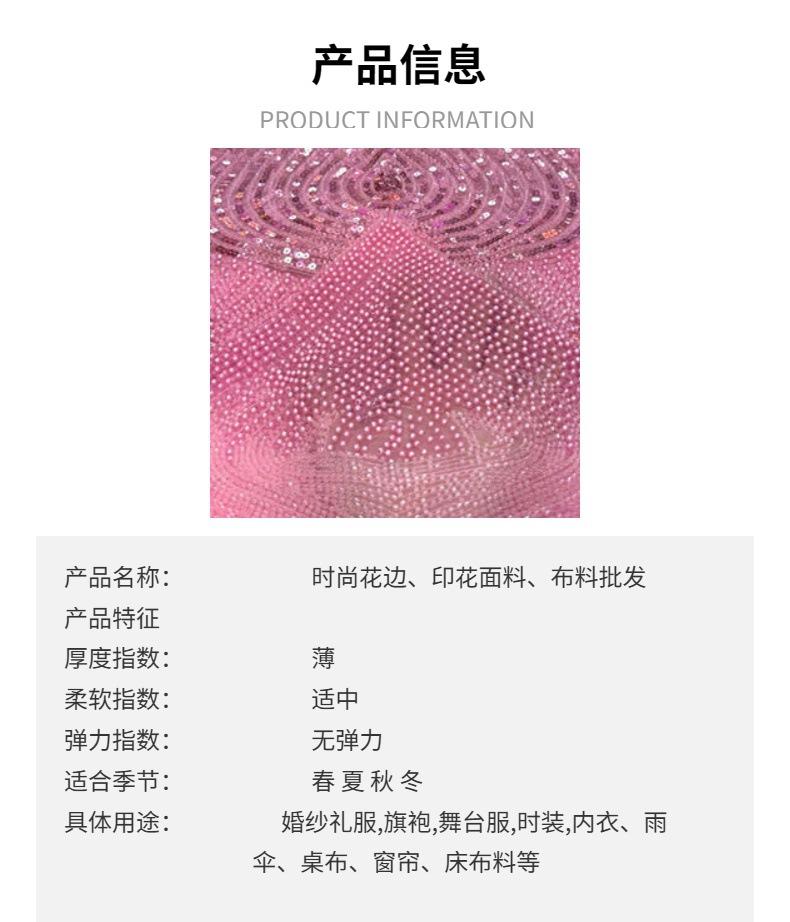 产品信息

PRODUCT INFORMATION

产品名称: 时尚花边、印花面料、布料批发
产品特征
厚度指数: 薄
柔软指数: 适中
弹力指数: 无弹力
适合季节: 春 夏 秋 冬
具体用途: 婚纱礼服,旗袍,舞台服,时装,内衣、雨伞、桌布、窗帘、床布料等